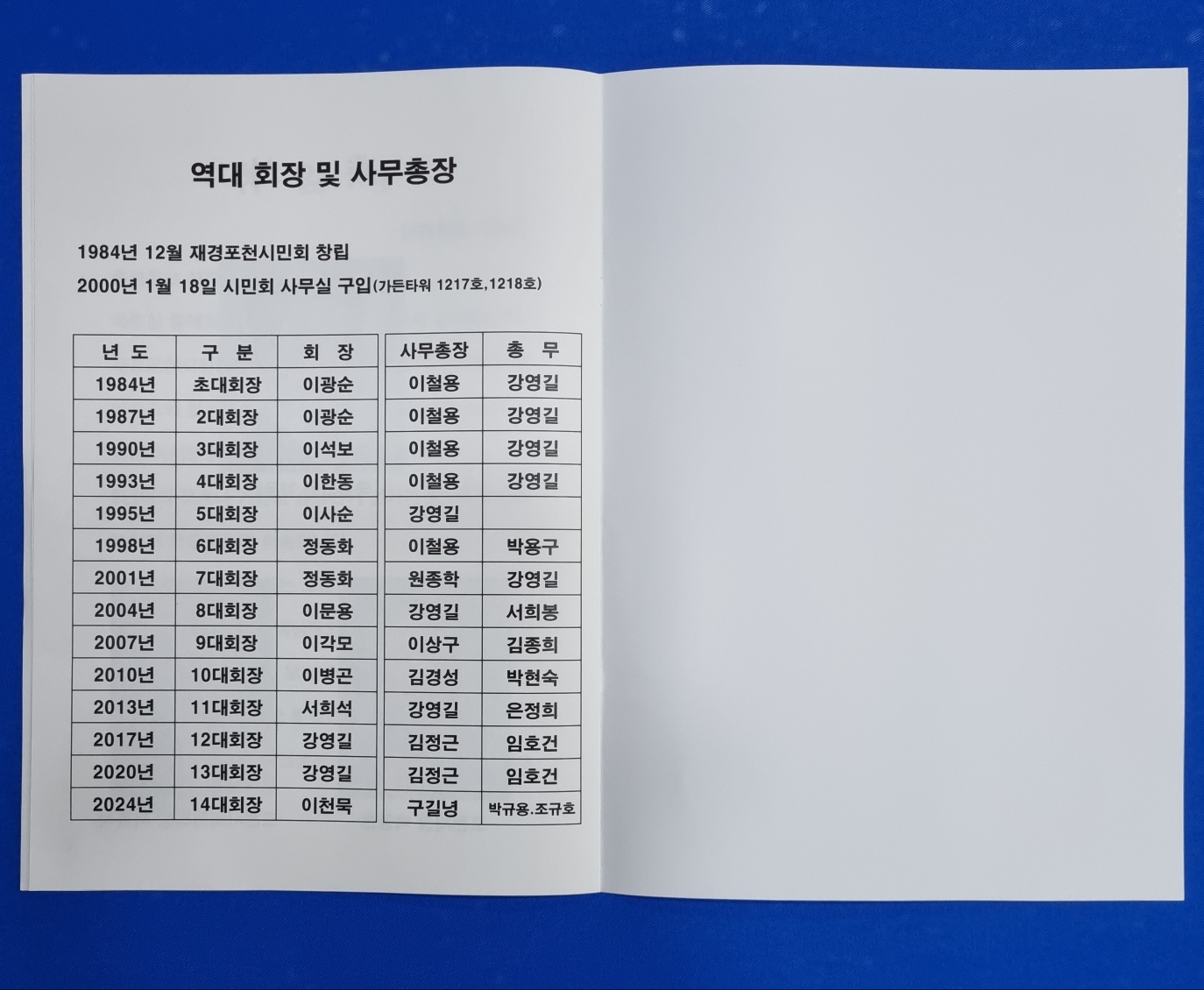 역대 회장 및 사무총장

1984년 12월 재경포천시민회 창립

2000년 1월 18일 시민회 사무실 구입(가든타워 1217호,1218호)

| 년 도 | 구 분 | 회 장 | 사무총장 | 총 무 |
|---|---|---|---|---|
| 1984년 | 초대회장 | 이광순 | 이철용 | 강영길 |
| 1987년 | 2대회장 | 이광순 | 이철용 | 강영길 |
| 1990년 | 3대회장 | 이석보 | 이철용 | 강영길 |
| 1993년 | 4대회장 | 이한동 | 이철용 | 강영길 |
| 1995년 | 5대회장 | 이사순 | 강영길 | |
| 1998년 | 6대회장 | 정동화 | 이철용 | 박용구 |
| 2001년 | 7대회장 | 정동화 | 원종학 | 강영길 |
| 2004년 | 8대회장 | 이문용 | 강영길 | 서희봉 |
| 2007년 | 9대회장 | 이각모 | 이상구 | 김종희 |
| 2010년 | 10대회장 | 이병곤 | 김경성 | 박현숙 |
| 2013년 | 11대회장 | 서희석 | 강영길 | 은정희 |
| 2017년 | 12대회장 | 강영길 | 김정근 | 임호건 |
| 2020년 | 13대회장 | 강영길 | 김정근 | 임호건 |
| 2024년 | 14대회장 | 이천묵 | 구길녕 | 박규용.조규호 |